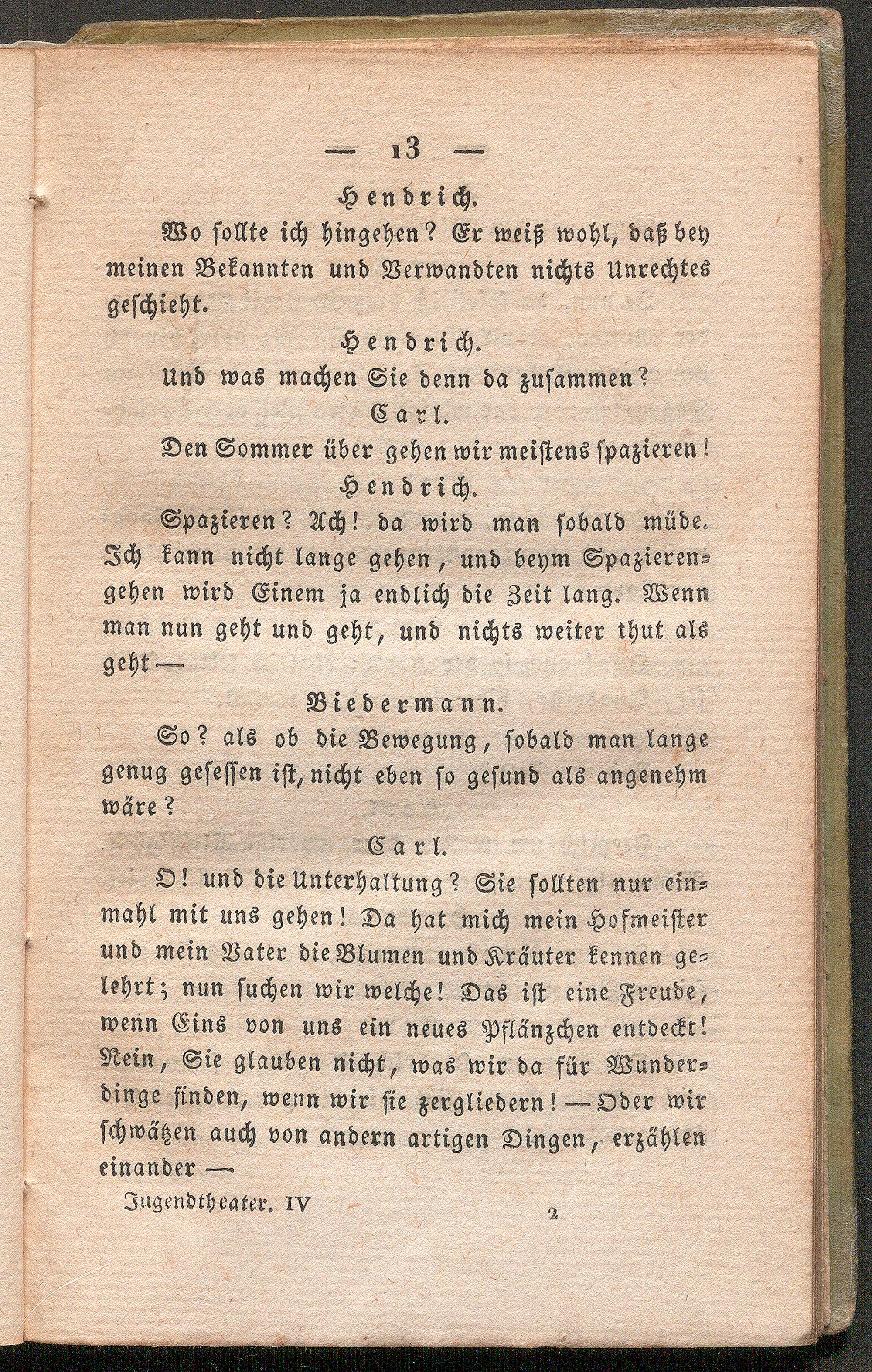 — 13 —

Hendrich.

Wo sollte ich hingehen? Er weiß wohl, daß bey meinen Bekannten und Verwandten nichts Unrechtes geschieht.

Hendrich.

Und was machen Sie denn da zusammen?

Carl.

Den Sommer über gehen wir meistens spazieren!

Hendrich.

Spazieren? Ach! da wird man sobald müde. Ich kann nicht lange gehen, und beym Spazierengehen wird Einem ja endlich die Zeit lang. Wenn man nun geht und geht, und nichts weiter thut als geht —

Biedermann.

So? als ob die Bewegung, sobald man lange genug gesessen ist, nicht eben so gesund als angenehm wäre?

Carl.

O! und die Unterhaltung? Sie sollten nur einmahl mit uns gehen! Da hat mich mein Hofmeister und mein Vater die Blumen und Kräuter kennen gelehrt; nun suchen wir welche! Das ist eine Freude, wenn Eins von uns ein neues Pflänzchen entdeckt! Nein, Sie glauben nicht, was wir da für Wunderdinge finden, wenn wir sie zergliedern! — Oder wir schwätzen auch von andern artigen Dingen, erzählen einander —

Jugendtheater. IV 2